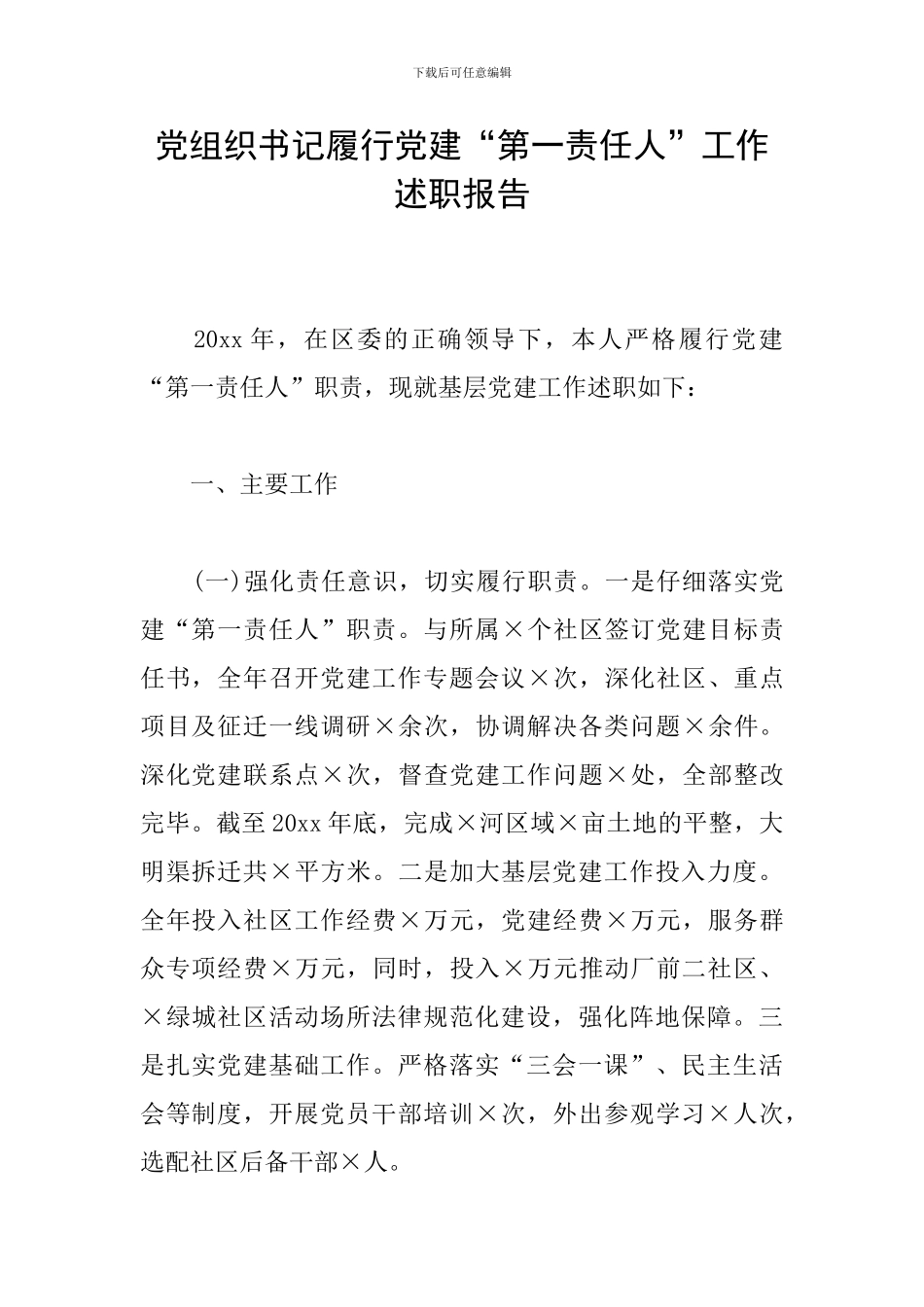 下载后可任意编辑

党组织书记履行党建“第一责任人”工作述职报告

20xx年，在区委的正确领导下，本人严格履行党建“第一责任人”职责，现就基层党建工作述职如下：

一、主要工作

(一)强化责任意识，切实履行职责。一是仔细落实党建“第一责任人”职责。与所属×个社区签订党建目标责任书，全年召开党建工作专题会议×次，深化社区、重点项目及征迁一线调研×余次，协调解决各类问题×余件。深化党建联系点×次，督查党建工作问题×处，全部整改完毕。截至20xx年底，完成×河区域×亩土地的平整，大明渠拆迁共×平方米。二是加大基层党建工作投入力度。全年投入社区工作经费×万元，党建经费×万元，服务群众专项经费×万元，同时，投入×万元推动厂前二社区、×绿城社区活动场所法律规范化建设，强化阵地保障。三是扎实党建基础工作。严格落实“三会一课”、民主生活会等制度，开展党员干部培训×次，外出参观学习×人次，选配社区后备干部×人。